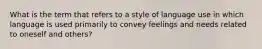 What is the term that refers to a style of language use in which language is used primarily to convey feelings and needs related to oneself and others?